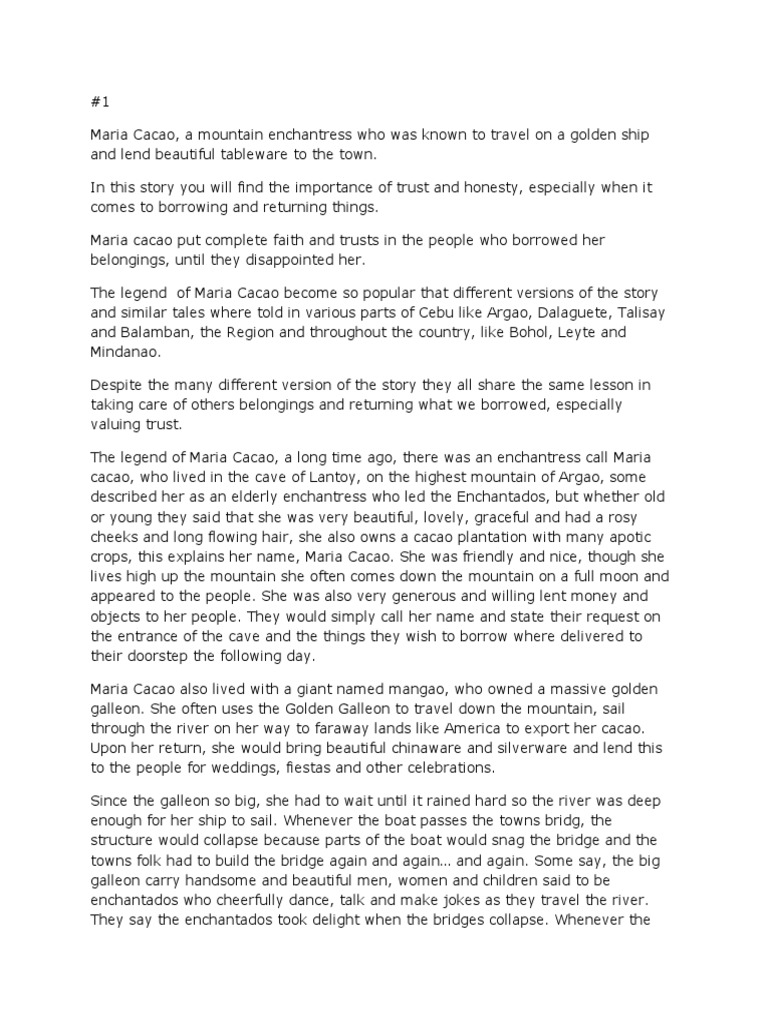 #1

Maria Cacao, a mountain enchantress who was known to travel on a golden ship and lend beautiful tableware to the town.

In this story you will find the importance of trust and honesty, especially when it comes to borrowing and returning things.

Maria cacao put complete faith and trusts in the people who borrowed her belongings, until they disappointed her.

The legend of Maria Cacao become so popular that different versions of the story and similar tales where told in various parts of Cebu like Argao, Dalaguete, Talisay and Balamban, the Region and throughout the country, like Bohol, Leyte and Mindanao.

Despite the many different version of the story they all share the same lesson in taking care of others belongings and returning what we borrowed, especially valuing trust.

The legend of Maria Cacao, a long time ago, there was an enchantress call Maria cacao, who lived in the cave of Lantoy, on the highest mountain of Argao, some described her as an elderly enchantress who led the Enchantados, but whether old or young they said that she was very beautiful, lovely, graceful and had a rosy cheeks and long flowing hair, she also owns a cacao plantation with many apotic crops, this explains her name, Maria Cacao. She was friendly and nice, though she lives high up the mountain she often comes down the mountain on a full moon and appeared to the people. She was also very generous and willing lent money and objects to her people. They would simply call her name and state their request on the entrance of the cave and the things they wish to borrow where delivered to their doorstep the following day.

Maria Cacao also lived with a giant named mangao, who owned a massive golden galleon. She often uses the Golden Galleon to travel down the mountain, sail through the river on her way to faraway lands like America to export her cacao. Upon her return, she would bring beautiful chinaware and silverware and lend this to the people for weddings, fiestas and other celebrations.

Since the galleon so big, she had to wait until it rained hard so the river was deep enough for her ship to sail. Whenever the boat passes the towns bridg, the structure would collapse because parts of the boat would snag the bridge and the towns folk had to build the bridge again and again... and again. Some say, the big galleon carry handsome and beautiful men, women and children said to be enchantados who cheerfully dance, talk and make jokes as they travel the river. They say the enchantados took delight when the bridges collapse. Whenever the